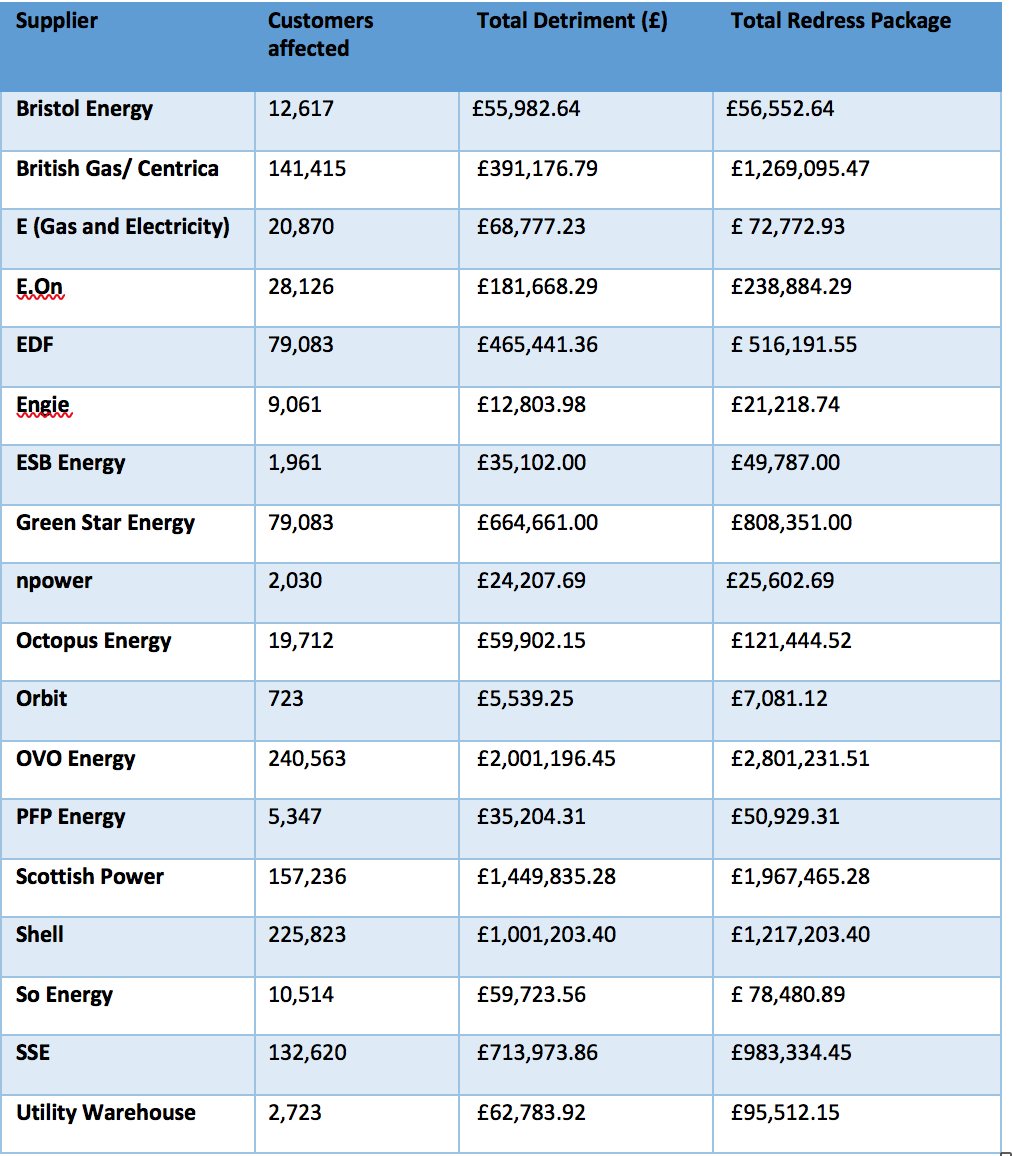 | Supplier | Customers affected | Total Detriment (£) | Total Redress Package |
|---|---|---|---|
| Bristol Energy | 12,617 | £55,982.64 | £56,552.64 |
| British Gas/ Centrica | 141,415 | £391,176.79 | £1,269,095.47 |
| E (Gas and Electricity) | 20,870 | £68,777.23 | £ 72,772.93 |
| E.On | 28,126 | £181,668.29 | £238,884.29 |
| EDF | 79,083 | £465,441.36 | £ 516,191.55 |
| Engie | 9,061 | £12,803.98 | £21,218.74 |
| ESB Energy | 1,961 | £35,102.00 | £49,787.00 |
| Green Star Energy | 79,083 | £664,661.00 | £808,351.00 |
| npower | 2,030 | £24,207.69 | £25,602.69 |
| Octopus Energy | 19,712 | £59,902.15 | £121,444.52 |
| Orbit | 723 | £5,539.25 | £7,081.12 |
| OVO Energy | 240,563 | £2,001,196.45 | £2,801,231.51 |
| PFP Energy | 5,347 | £35,204.31 | £50,929.31 |
| Scottish Power | 157,236 | £1,449,835.28 | £1,967,465.28 |
| Shell | 225,823 | £1,001,203.40 | £1,217,203.40 |
| So Energy | 10,514 | £59,723.56 | £ 78,480.89 |
| SSE | 132,620 | £713,973.86 | £983,334.45 |
| Utility Warehouse | 2,723 | £62,783.92 | £95,512.15 |